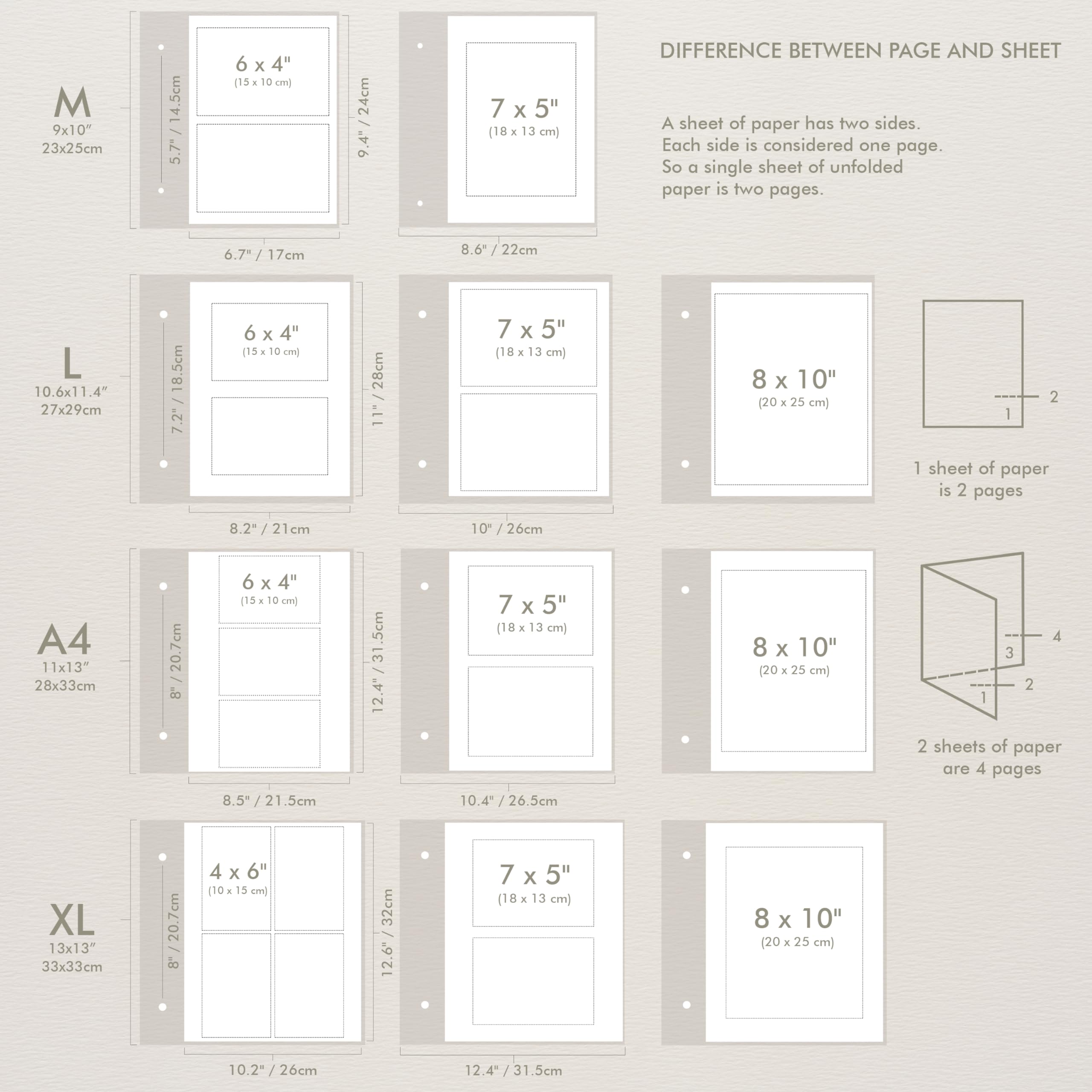 M
9x10″
23x25cm

5.7" / 14.5cm

6 x 4"
(15 x 10 cm)

9.4" / 24cm

6.7" / 17cm

7 x 5"
(18 x 13 cm)

8.6" / 22cm

DIFFERENCE BETWEEN PAGE AND SHEET

A sheet of paper has two sides. Each side is considered one page. So a single sheet of unfolded paper is two pages.

L
10.6x11.4″
27x29cm

7.2" / 18.5cm

6 x 4"
(15 x 10 cm)

11" / 28cm

8.2" / 21cm

7 x 5"
(18 x 13 cm)

10" / 26cm

8 x 10"
(20 x 25 cm)

2
1

1 sheet of paper is 2 pages

A4
11x13″
28x33cm

8" / 20.7cm

6 x 4"
(15 x 10 cm)

12.4" / 31.5cm

8.5" / 21.5cm

7 x 5"
(18 x 13 cm)

10.4" / 26.5cm

8 x 10"
(20 x 25 cm)

4
3
2
1

2 sheets of paper are 4 pages

XL
13x13″
33x33cm

8" / 20.7cm

4 x 6"
(10 x 15 cm)

12.6" / 32cm

10.2" / 26cm

7 x 5"
(18 x 13 cm)

12.4" / 31.5cm

8 x 10"
(20 x 25 cm)